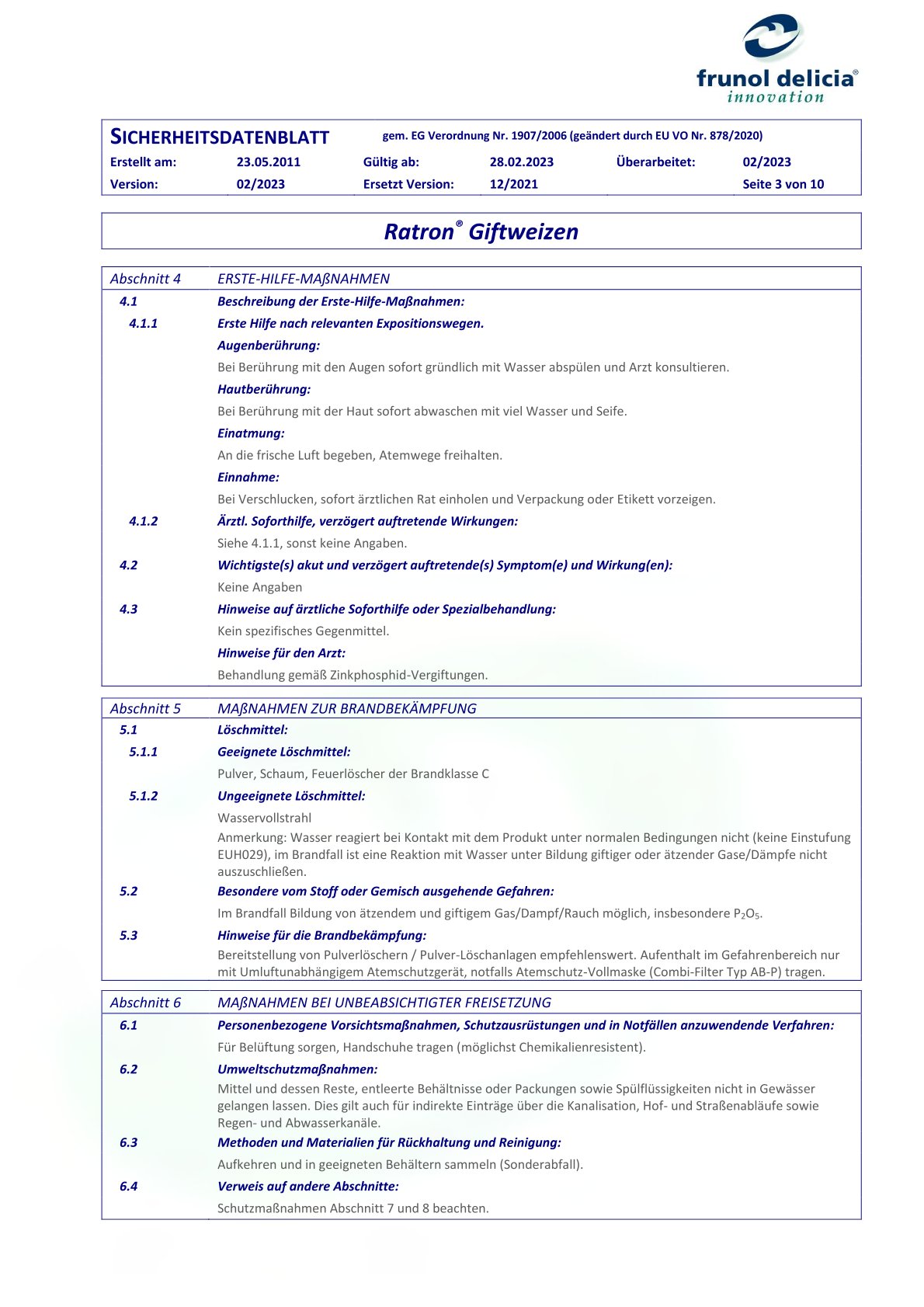 frunol delicia®
innovation

SICHERHEITSDATENBLATT gem. EG Verordnung Nr. 1907/2006 (geändert durch EU VO Nr. 878/2020)

| Erstellt am: | 23.05.2011 | Gültig ab: | 28.02.2023 | Überarbeitet: | 02/2023 |
|---|---|---|---|---|---|
| Version: | 02/2023 | Ersetzt Version: | 12/2021 | | Seite 3 von 10 |

Ratron® Giftweizen

Abschnitt 4 ERSTE-HILFE-MAßNAHMEN

4.1 Beschreibung der Erste-Hilfe-Maßnahmen:

4.1.1 Erste Hilfe nach relevanten Expositionswegen.

Augenberührung:

Bei Berührung mit den Augen sofort gründlich mit Wasser abspülen und Arzt konsultieren.

Hautberührung:

Bei Berührung mit der Haut sofort abwaschen mit viel Wasser und Seife.

Einatmung:

An die frische Luft begeben, Atemwege freihalten.

Einnahme:

Bei Verschlucken, sofort ärztlichen Rat einholen und Verpackung oder Etikett vorzeigen.

4.1.2 Ärztl. Soforthilfe, verzögert auftretende Wirkungen:

Siehe 4.1.1, sonst keine Angaben.

4.2 Wichtigste(s) akut und verzögert auftretende(s) Symptom(e) und Wirkung(en):

Keine Angaben

4.3 Hinweise auf ärztliche Soforthilfe oder Spezialbehandlung:

Kein spezifisches Gegenmittel.

Hinweise für den Arzt:

Behandlung gemäß Zinkphosphid-Vergiftungen.

Abschnitt 5 MAßNAHMEN ZUR BRANDBEKÄMPFUNG

5.1 Löschmittel:

5.1.1 Geeignete Löschmittel:

Pulver, Schaum, Feuerlöscher der Brandklasse C

5.1.2 Ungeeignete Löschmittel:

Wasservollstrahl
Anmerkung: Wasser reagiert bei Kontakt mit dem Produkt unter normalen Bedingungen nicht (keine Einstufung EUH029), im Brandfall ist eine Reaktion mit Wasser unter Bildung giftiger oder ätzender Gase/Dämpfe nicht auszuschließen.

5.2 Besondere vom Stoff oder Gemisch ausgehende Gefahren:

Im Brandfall Bildung von ätzendem und giftigem Gas/Dampf/Rauch möglich, insbesondere $P_2O_5$.

5.3 Hinweise für die Brandbekämpfung:

Bereitstellung von Pulverlöschern / Pulver-Löschanlagen empfehlenswert. Aufenthalt im Gefahrenbereich nur mit Umluftunabhängigem Atemschutzgerät, notfalls Atemschutz-Vollmaske (Combi-Filter Typ AB-P) tragen.

Abschnitt 6 MAßNAHMEN BEI UNBEABSICHTIGTER FREISETZUNG

6.1 Personenbezogene Vorsichtsmaßnahmen, Schutzausrüstungen und in Notfällen anzuwendende Verfahren:

Für Belüftung sorgen, Handschuhe tragen (möglichst Chemikalienresistent).

6.2 Umweltschutzmaßnahmen:

Mittel und dessen Reste, entleerte Behältnisse oder Packungen sowie Spülflüssigkeiten nicht in Gewässer gelangen lassen. Dies gilt auch für indirekte Einträge über die Kanalisation, Hof- und Straßenabläufe sowie Regen- und Abwasserkanäle.

6.3 Methoden und Materialien für Rückhaltung und Reinigung:

Aufkehren und in geeigneten Behältern sammeln (Sonderabfall).

6.4 Verweis auf andere Abschnitte:

Schutzmaßnahmen Abschnitt 7 und 8 beachten.